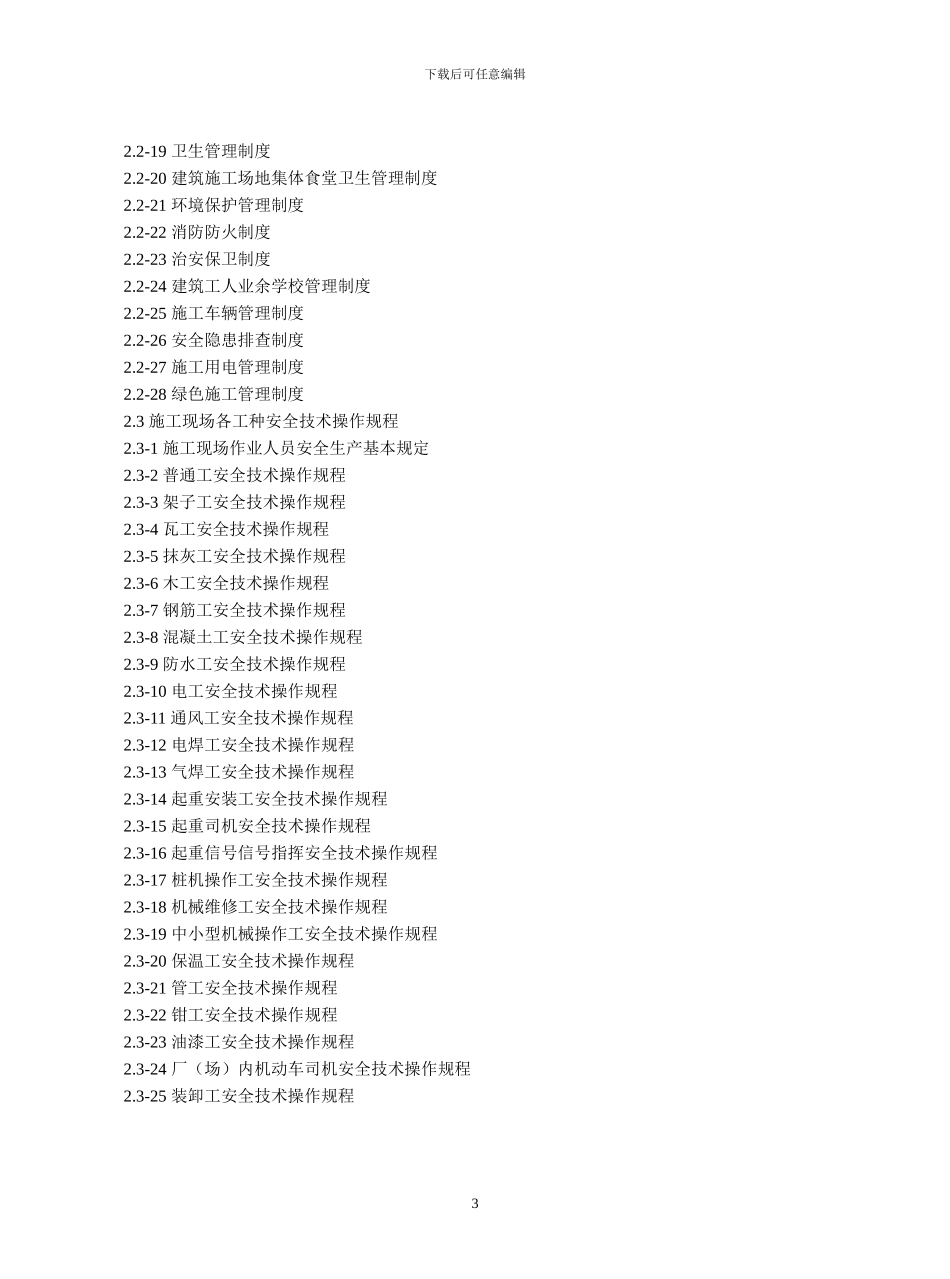 下载后可任意编辑

2.2-19 卫生管理制度
2.2-20 建筑施工场地集体食堂卫生管理制度
2.2-21 环境保护管理制度
2.2-22 消防防火制度
2.2-23 治安保卫制度
2.2-24 建筑工人业余学校管理制度
2.2-25 施工车辆管理制度
2.2-26 安全隐患排查制度
2.2-27 施工用电管理制度
2.2-28 绿色施工管理制度
2.3 施工现场各工种安全技术操作规程
2.3-1 施工现场作业人员安全生产基本规定
2.3-2 普通工安全技术操作规程
2.3-3 架子工安全技术操作规程
2.3-4 瓦工安全技术操作规程
2.3-5 抹灰工安全技术操作规程
2.3-6 木工安全技术操作规程
2.3-7 钢筋工安全技术操作规程
2.3-8 混凝土工安全技术操作规程
2.3-9 防水工安全技术操作规程
2.3-10 电工安全技术操作规程
2.3-11 通风工安全技术操作规程
2.3-12 电焊工安全技术操作规程
2.3-13 气焊工安全技术操作规程
2.3-14 起重安装工安全技术操作规程
2.3-15 起重司机安全技术操作规程
2.3-16 起重信号信号指挥安全技术操作规程
2.3-17 桩机操作工安全技术操作规程
2.3-18 机械维修工安全技术操作规程
2.3-19 中小型机械操作工安全技术操作规程
2.3-20 保温工安全技术操作规程
2.3-21 管工安全技术操作规程
2.3-22 钳工安全技术操作规程
2.3-23 油漆工安全技术操作规程
2.3-24 厂（场）内机动车司机安全技术操作规程
2.3-25 装卸工安全技术操作规程

3